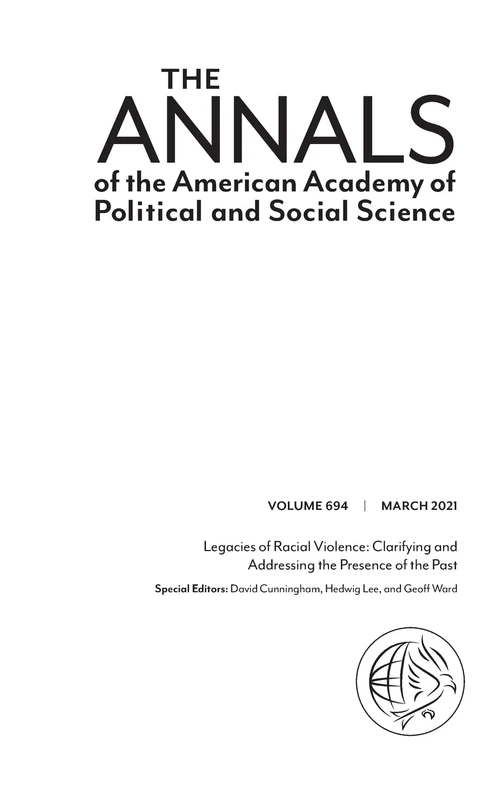 THE
ANNALS
of the American Academy of
Political and Social Science

VOLUME 694 | MARCH 2021

Legacies of Racial Violence: Clarifying and Addressing the Presence of the Past

Special Editors: David Cunningham, Hedwig Lee, and Geoff Ward